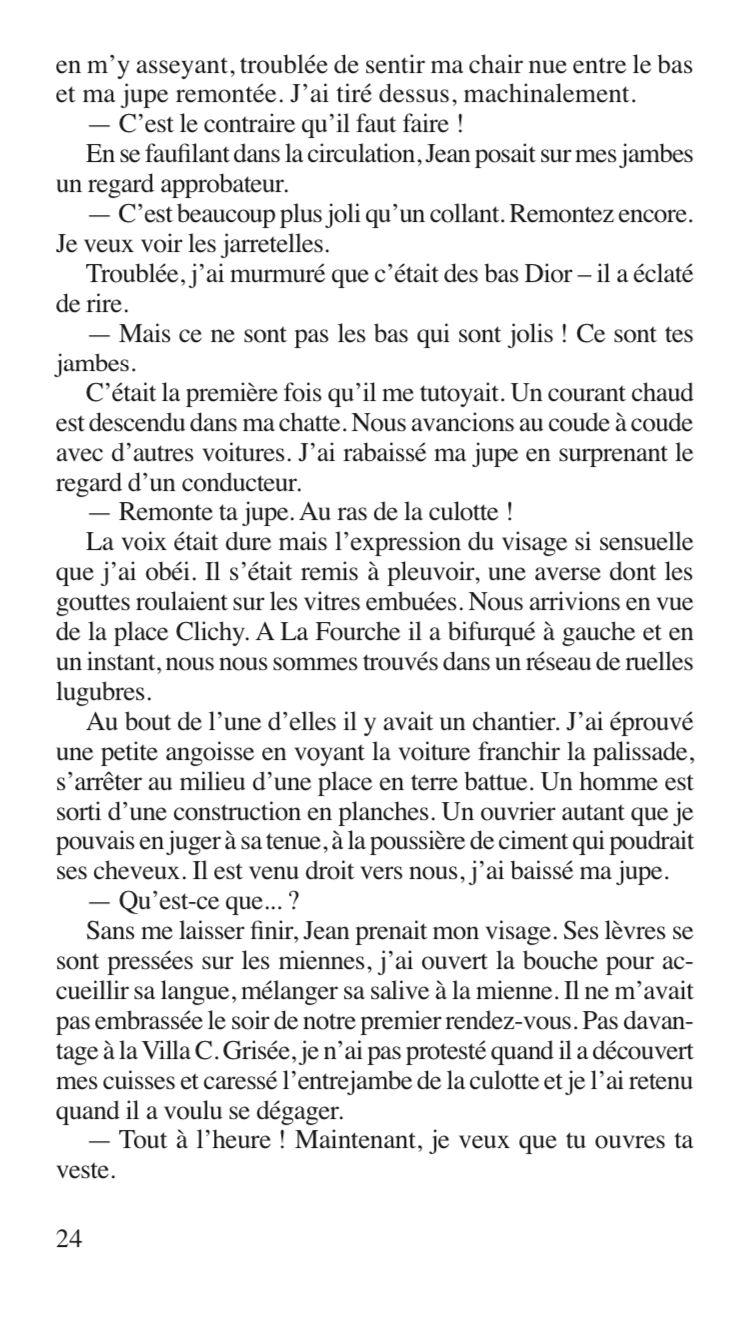 en m'y asseyant, troublée de sentir ma chair nue entre le bas et ma jupe remontée. J'ai tiré dessus, machinalement.

— C'est le contraire qu'il faut faire !

En se faufilant dans la circulation, Jean posait sur mes jambes un regard approbateur.

— C'est beaucoup plus joli qu'un collant. Remontez encore. Je veux voir les jarretelles.

Troublée, j'ai murmuré que c'était des bas Dior – il a éclaté de rire.

— Mais ce ne sont pas les bas qui sont jolis ! Ce sont tes jambes.

C'était la première fois qu'il me tutoyait. Un courant chaud est descendu dans ma chatte. Nous avancions au coude à coude avec d'autres voitures. J'ai rabaissé ma jupe en surprenant le regard d'un conducteur.

— Remonte ta jupe. Au ras de la culotte !

La voix était dure mais l'expression du visage si sensuelle que j'ai obéi. Il s'était remis à pleuvoir, une averse dont les gouttes roulaient sur les vitres embuées. Nous arrivions en vue de la place Clichy. A La Fourche il a bifurqué à gauche et en un instant, nous nous sommes trouvés dans un réseau de ruelles lugubres.

Au bout de l'une d'elles il y avait un chantier. J'ai éprouvé une petite angoisse en voyant la voiture franchir la palissade, s'arrêter au milieu d'une place en terre battue. Un homme est sorti d'une construction en planches. Un ouvrier autant que je pouvais en juger à sa tenue, à la poussière de ciment qui poudrait ses cheveux. Il est venu droit vers nous, j'ai baissé ma jupe.

— Qu'est-ce que... ?

Sans me laisser finir, Jean prenait mon visage. Ses lèvres se sont pressées sur les miennes, j'ai ouvert la bouche pour accueillir sa langue, mélanger sa salive à la mienne. Il ne m'avait pas embrassée le soir de notre premier rendez-vous. Pas davantage à la Villa C. Grisée, je n'ai pas protesté quand il a découvert mes cuisses et caressé l'entrejambe de la culotte et je l'ai retenu quand il a voulu se dégager.

— Tout à l'heure ! Maintenant, je veux que tu ouvres ta veste.

24